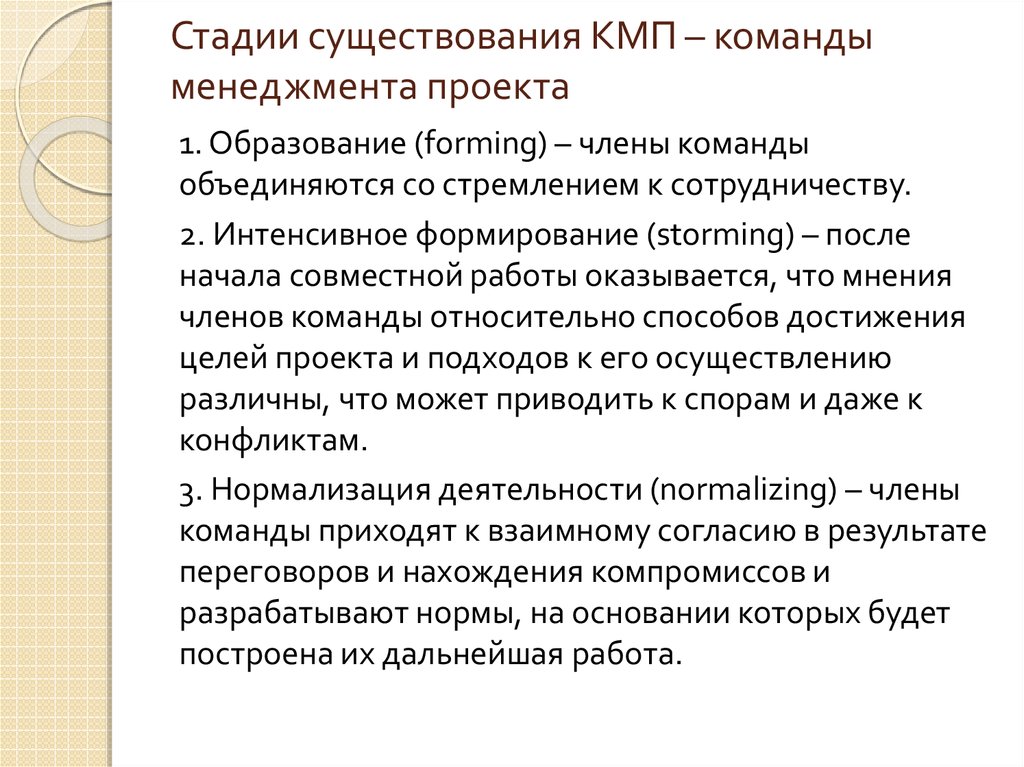 Стадии существования КМП – команды менеджмента проекта

1. Образование (forming) – члены команды объединяются со стремлением к сотрудничеству.

2. Интенсивное формирование (storming) – после начала совместной работы оказывается, что мнения членов команды относительно способов достижения целей проекта и подходов к его осуществлению различны, что может приводить к спорам и даже к конфликтам.

3. Нормализация деятельности (normalizing) – члены команды приходят к взаимному согласию в результате переговоров и нахождения компромиссов и разрабатывают нормы, на основании которых будет построена их дальнейшая работа.